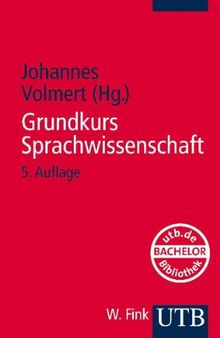 Johannes Volmert (Hg.)

Grundkurs Sprachwissenschaft

5. Auflage

utb.de
BACHELOR
Bibliothek

W. Fink UTB